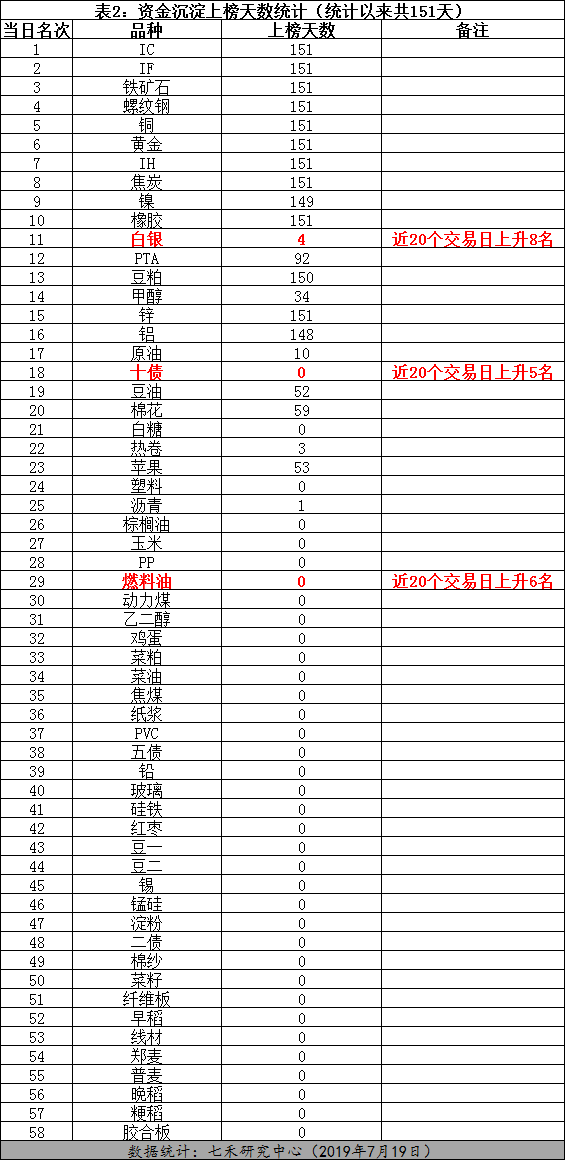 表2：资金沉淀上榜天数统计（统计以来共151天）

| 当日名次 | 品种 | 上榜天数 | 备注 |
|---|---|---|---|
| 1 | IC | 151 | |
| 2 | IF | 151 | |
| 3 | 铁矿石 | 151 | |
| 4 | 螺纹钢 | 151 | |
| 5 | 铜 | 151 | |
| 6 | 黄金 | 151 | |
| 7 | IH | 151 | |
| 8 | 焦炭 | 151 | |
| 9 | 镍 | 149 | |
| 10 | 橡胶 | 151 | |
| 11 | 白银 | 4 | 近20个交易日上升8名 |
| 12 | PTA | 92 | |
| 13 | 豆粕 | 150 | |
| 14 | 甲醇 | 34 | |
| 15 | 锌 | 151 | |
| 16 | 铝 | 148 | |
| 17 | 原油 | 10 | |
| 18 | 十债 | 0 | 近20个交易日上升5名 |
| 19 | 豆油 | 52 | |
| 20 | 棉花 | 59 | |
| 21 | 白糖 | 0 | |
| 22 | 热卷 | 3 | |
| 23 | 苹果 | 53 | |
| 24 | 塑料 | 0 | |
| 25 | 沥青 | 1 | |
| 26 | 棕榈油 | 0 | |
| 27 | 玉米 | 0 | |
| 28 | PP | 0 | |
| 29 | 燃料油 | 0 | 近20个交易日上升6名 |
| 30 | 动力煤 | 0 | |
| 31 | 乙二醇 | 0 | |
| 32 | 鸡蛋 | 0 | |
| 33 | 菜粕 | 0 | |
| 34 | 菜油 | 0 | |
| 35 | 焦煤 | 0 | |
| 36 | 纸浆 | 0 | |
| 37 | PVC | 0 | |
| 38 | 五债 | 0 | |
| 39 | 铅 | 0 | |
| 40 | 玻璃 | 0 | |
| 41 | 硅铁 | 0 | |
| 42 | 红枣 | 0 | |
| 43 | 豆一 | 0 | |
| 44 | 豆二 | 0 | |
| 45 | 锡 | 0 | |
| 46 | 锰硅 | 0 | |
| 47 | 淀粉 | 0 | |
| 48 | 二债 | 0 | |
| 49 | 棉纱 | 0 | |
| 50 | 菜籽 | 0 | |
| 51 | 纤维板 | 0 | |
| 52 | 早稻 | 0 | |
| 53 | 线材 | 0 | |
| 54 | 郑麦 | 0 | |
| 55 | 普麦 | 0 | |
| 56 | 晚稻 | 0 | |
| 57 | 粳稻 | 0 | |
| 58 | 胶合板 | 0 | |

数据统计：七禾研究中心（2019年7月19日）